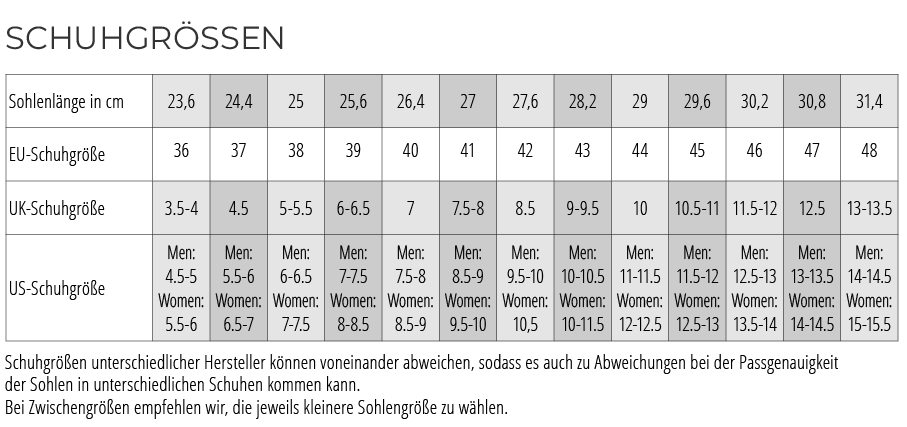 SCHUHGRÖSSEN

| Sohlenlänge in cm | 23,6 | 24,4 | 25 | 25,6 | 26,4 | 27 | 27,6 | 28,2 | 29 | 29,6 | 30,2 | 30,8 | 31,4 |
|---|---|---|---|---|---|---|---|---|---|---|---|---|---|
| EU-Schuhgröße | 36 | 37 | 38 | 39 | 40 | 41 | 42 | 43 | 44 | 45 | 46 | 47 | 48 |
| UK-Schuhgröße | 3.5-4 | 4.5 | 5-5.5 | 6-6.5 | 7 | 7.5-8 | 8.5 | 9-9.5 | 10 | 10.5-11 | 11.5-12 | 12.5 | 13-13.5 |
| US-Schuhgröße | Men: 4.5-5 Women: 5.5-6 | Men: 5.5-6 Women: 6.5-7 | Men: 6-6.5 Women: 7-7.5 | Men: 7-7.5 Women: 8-8.5 | Men: 7.5-8 Women: 8.5-9 | Men: 8.5-9 Women: 9.5-10 | Men: 9.5-10 Women: 10,5 | Men: 10-10.5 Women: 10-11.5 | Men: 11-11.5 Women: 12-12.5 | Men: 11.5-12 Women: 12.5-13 | Men: 12.5-13 Women: 13.5-14 | Men: 13-13.5 Women: 14-14.5 | Men: 14-14.5 Women: 15-15.5 |

Schuhgrößen unterschiedlicher Hersteller können voneinander abweichen, sodass es auch zu Abweichungen bei der Passgenauigkeit der Sohlen in unterschiedlichen Schuhen kommen kann.
Bei Zwischengrößen empfehlen wir, die jeweils kleinere Sohlengröße zu wählen.